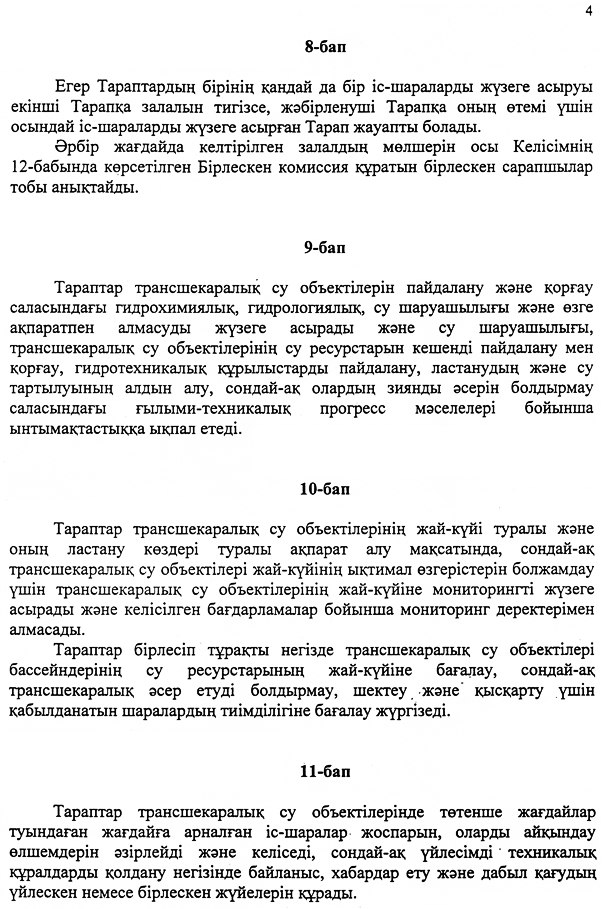 4

8-бап

Егер Тараптардың бірінің қандай да бір іс-шараларды жүзеге асыруы екінші Тарапқа залалын тигізсе, жәбірленуші Тарапқа оның өтемі үшін осындай іс-шараларды жүзеге асырған Тарап жауапты болады.

Әрбір жағдайда келтірілген залалдың мөлшерін осы Келісімнің 12-бабында көрсетілген Бірлескен комиссия құратын бірлескен сарапшылар тобы анықтайды.

9-бап

Тараптар трансшекаралық су объектілерін пайдалану және қорғау саласындағы гидрохимиялық, гидрологиялық, су шаруашылығы және өзге ақпаратпен алмасуды жүзеге асырады және су шаруашылығы, трансшекаралық су объектілерінің су ресурстарын кешенді пайдалану мен қорғау, гидротехникалық құрылыстарды пайдалану, ластанудың және су тартылуының алдын алу, сондай-ақ олардың зиянды әсерін болдырмау саласындағы ғылыми-техникалық прогресс мәселелері бойынша ынтымақтастыққа ықпал етеді.

10-бап

Тараптар трансшекаралық су объектілерінің жай-күйі туралы және оның ластану көздері туралы ақпарат алу мақсатында, сондай-ақ трансшекаралық су объектілері жай-күйінің ықтимал өзгерістерін болжамдау үшін трансшекаралық су объектілерінің жай-күйіне мониторингті жүзеге асырады және келісілген бағдарламалар бойынша мониторинг деректерімен алмасады.

Тараптар бірлесіп тұрақты негізде трансшекаралық су объектілері бассейндерінің су ресурстарының жай-күйіне бағалау, сондай-ақ трансшекаралық әсер етуді болдырмау, шектеу және қысқарту үшін қабылданатын шаралардың тиімділігіне бағалау жүргізеді.

11-бап

Тараптар трансшекаралық су объектілерінде төтенше жағдайлар туындаған жағдайға арналған іс-шаралар жоспарын, оларды айқындау өлшемдерін әзірлейді және келіседі, сондай-ақ үйлесімді техникалық құралдарды қолдану негізінде байланыс, хабардар ету және дабыл қағудың үйлескен немесе бірлескен жүйелерін құрады.